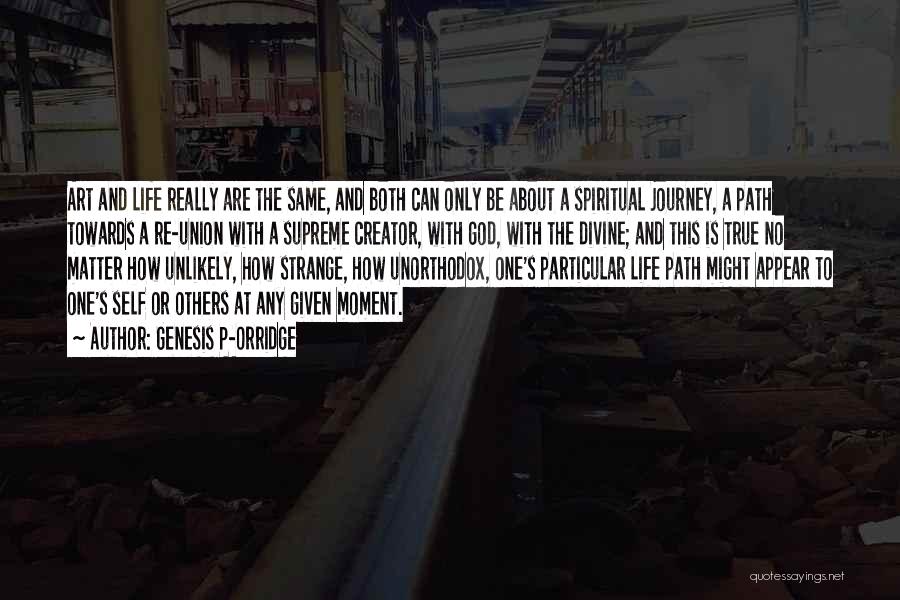 ART AND LIFE REALLY ARE THE SAME, AND BOTH CAN ONLY BE ABOUT A SPIRITUAL JOURNEY, A PATH TOWARDS A RE-UNION WITH A SUPREME CREATOR, WITH GOD, WITH THE DIVINE; AND THIS IS TRUE NO MATTER HOW UNLIKELY, HOW STRANGE, HOW UNORTHODOX, ONE'S PARTICULAR LIFE PATH MIGHT APPEAR TO ONE'S SELF OR OTHERS AT ANY GIVEN MOMENT.
~ AUTHOR: GENESIS P-ORRIDGE

quotessayings.net